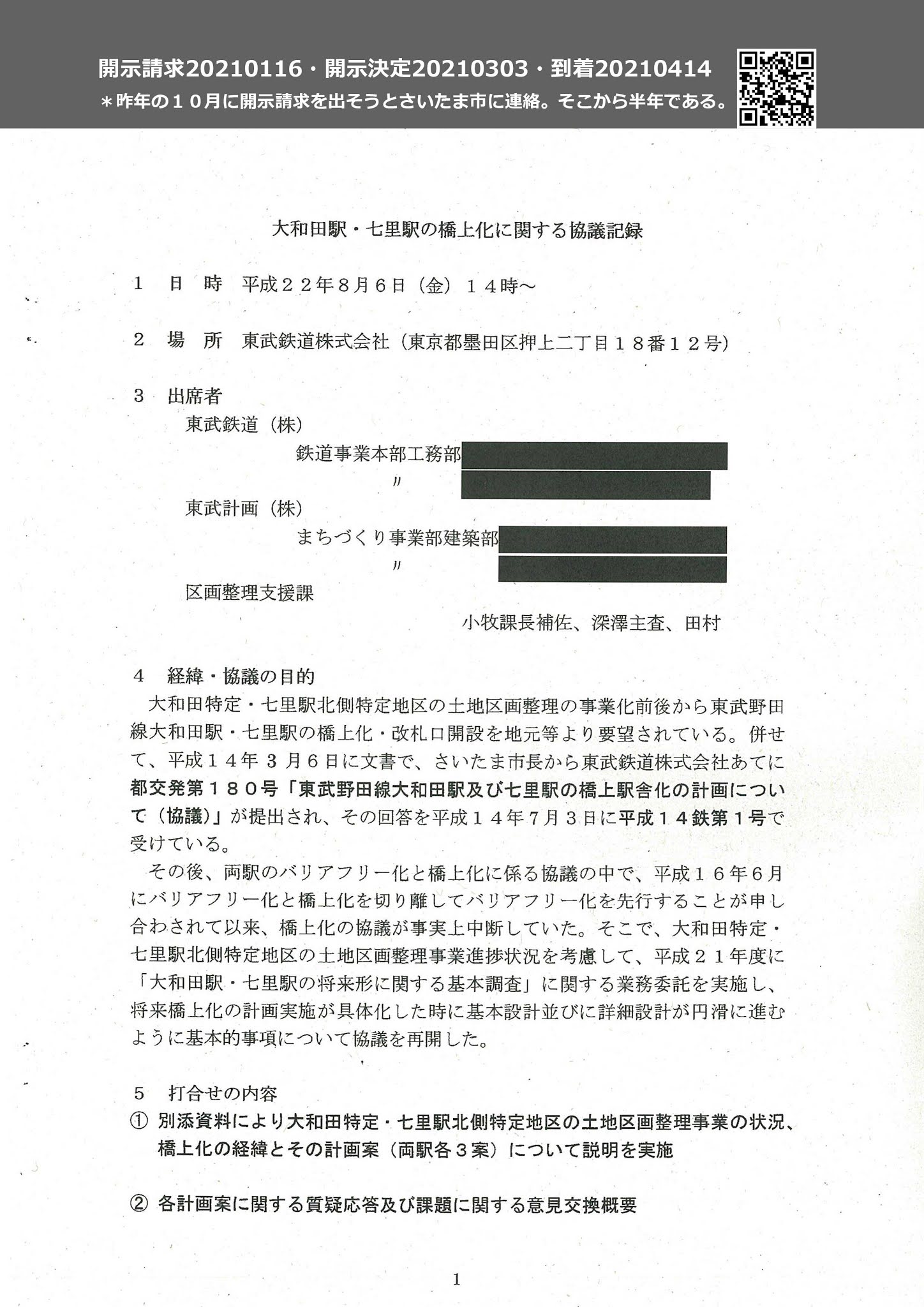 開示請求20210116・開示決定20210303・到着20210414
＊昨年の１０月に開示請求を出そうとさいたま市に連絡。そこから半年である。

大和田駅・七里駅の橋上化に関する協議記録

１　日　時　平成２２年８月６日（金）１４時～

２　場　所　東武鉄道株式会社（東京都墨田区押上二丁目１８番１２号）

３　出席者
東武鉄道（株）
鉄道事業本部工務部
〃
東武計画（株）
まちづくり事業部建築部
〃
区画整理支援課
小牧課長補佐、深澤主査、田村

４　経緯・協議の目的
大和田特定・七里駅北側特定地区の土地区画整理の事業化前後から東武野田線大和田駅・七里駅の橋上化・改札口開設を地元等より要望されている。併せて、平成１４年３月６日に文書で、さいたま市長から東武鉄道株式会社あてに都交発第１８０号「東武野田線大和田駅及び七里駅の橋上駅舎化の計画について（協議）」が提出され、その回答を平成１４年７月３日に平成１４鉄第１号で受けている。
その後、両駅のバリアフリー化と橋上化に係る協議の中で、平成１６年６月にバリアフリー化と橋上化を切り離してバリアフリー化を先行することが申し合わされて以来、橋上化の協議が事実上中断していた。そこで、大和田特定・七里駅北側特定地区の土地区画整理事業進捗状況を考慮して、平成２１年度に「大和田駅・七里駅の将来形に関する基本調査」に関する業務委託を実施し、将来橋上化の計画実施が具体化した時に基本設計並びに詳細設計が円滑に進むように基本的事項について協議を再開した。

５　打合せの内容
① 別添資料により大和田特定・七里駅北側特定地区の土地区画整理事業の状況、橋上化の経緯とその計画案（両駅各３案）について説明を実施

② 各計画案に関する質疑応答及び課題に関する意見交換概要

1